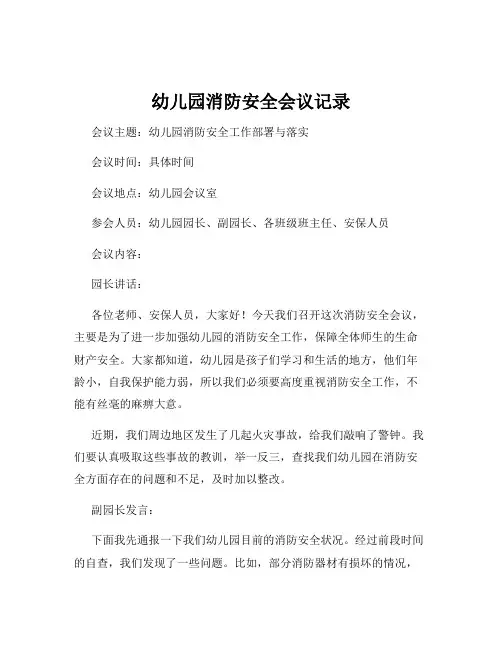 幼儿园消防安全会议记录

会议主题：幼儿园消防安全工作部署与落实

会议时间：具体时间

会议地点：幼儿园会议室

参会人员：幼儿园园长、副园长、各班级班主任、安保人员

会议内容：

园长讲话：

各位老师、安保人员，大家好！今天我们召开这次消防安全会议，主要是为了进一步加强幼儿园的消防安全工作，保障全体师生的生命财产安全。大家都知道，幼儿园是孩子们学习和生活的地方，他们年龄小，自我保护能力弱，所以我们必须要高度重视消防安全工作，不能有丝毫的麻痹大意。

近期，我们周边地区发生了几起火灾事故，给我们敲响了警钟。我们要认真吸取这些事故的教训，举一反三，查找我们幼儿园在消防安全方面存在的问题和不足，及时加以整改。

副园长发言：

下面我先通报一下我们幼儿园目前的消防安全状况。经过前段时间的自查，我们发现了一些问题。比如，部分消防器材有损坏的情况，